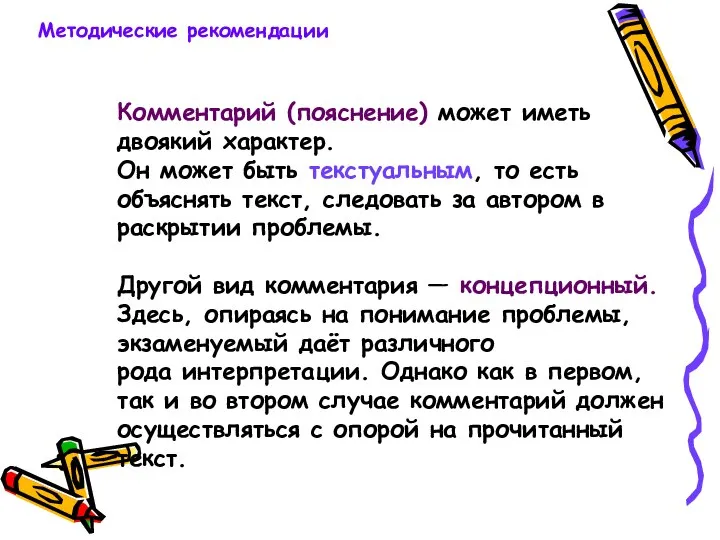 Методические рекомендации

Комментарий (пояснение) может иметь двоякий характер.
Он может быть текстуальным, то есть объяснять текст, следовать за автором в раскрытии проблемы.

Другой вид комментария — концепционный. Здесь, опираясь на понимание проблемы, экзаменуемый даёт различного рода интерпретации. Однако как в первом, так и во втором случае комментарий должен осуществляться с опорой на прочитанный текст.